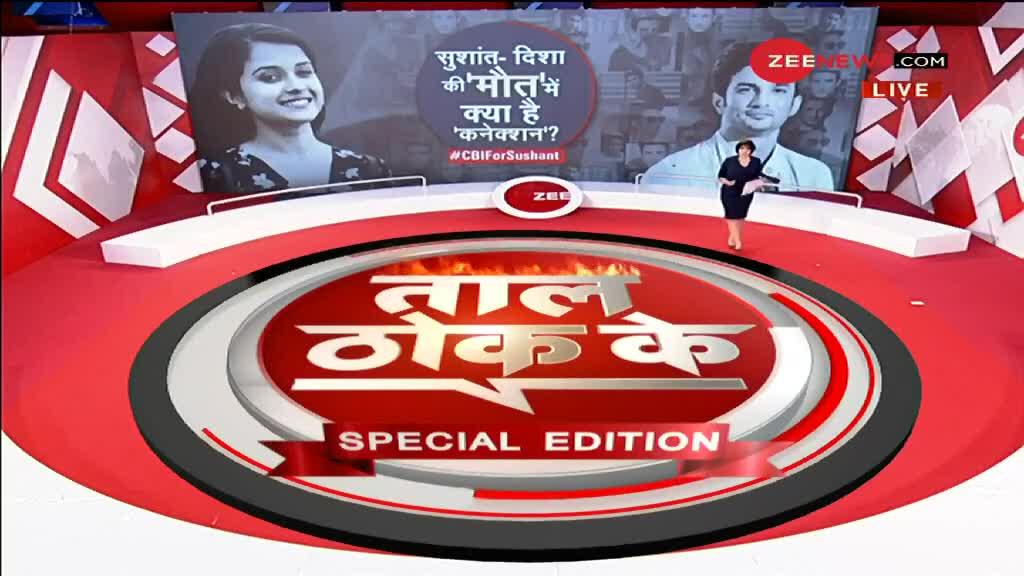 सुशांत- दिशा की 'मौत' में क्या है 'कनेक्शन'?
#CBIForSushant

ZEENEWS.COM
LIVE

ZEE

ताल ठोक के
SPECIAL EDITION